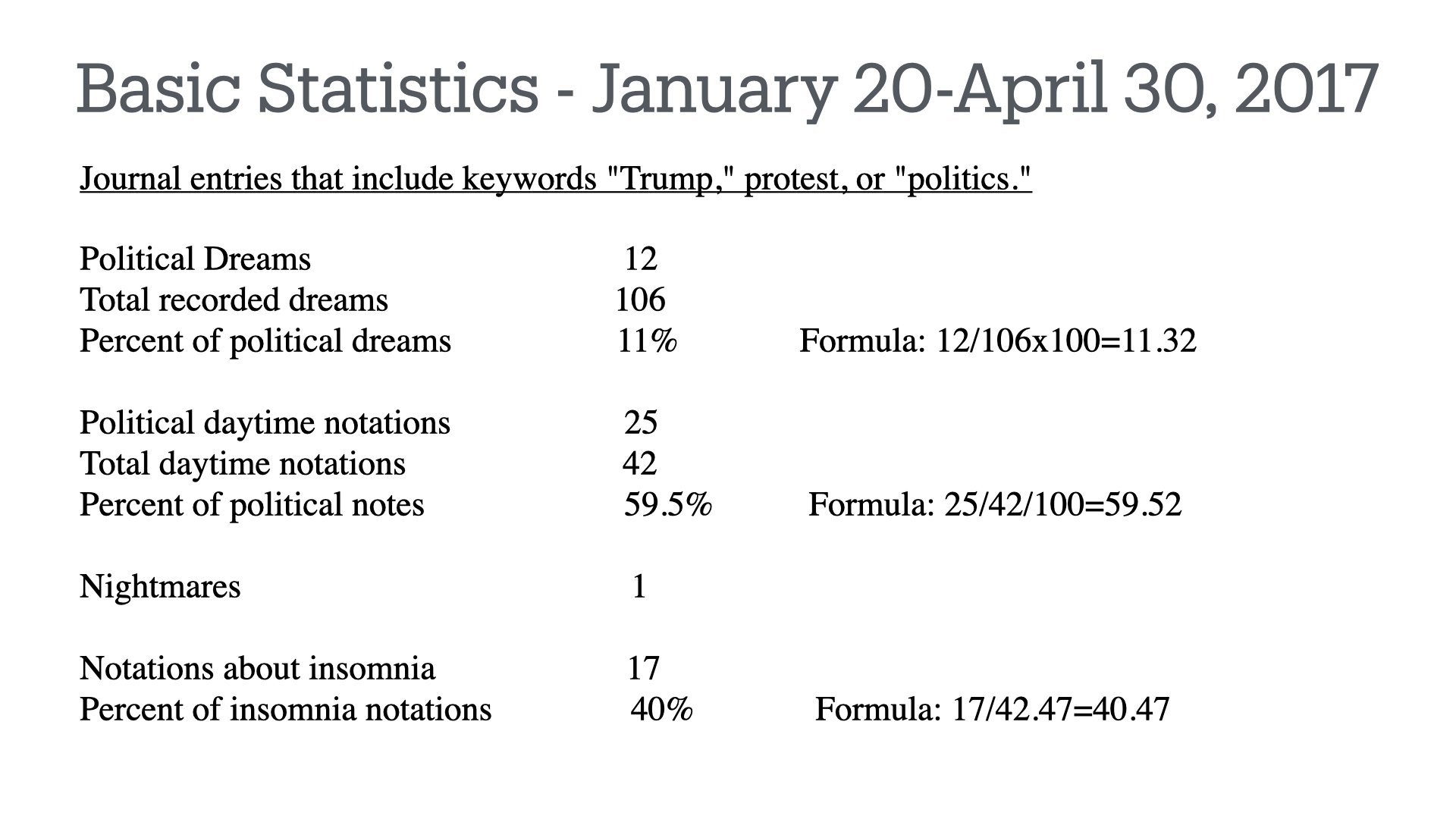 Basic Statistics - January 20-April 30, 2017

Journal entries that include keywords "Trump," protest, or "politics."

Political Dreams 12
Total recorded dreams 106
Percent of political dreams 11% Formula: 12/106x100=11.32

Political daytime notations 25
Total daytime notations 42
Percent of political notes 59.5% Formula: 25/42/100=59.52

Nightmares 1

Notations about insomnia 17
Percent of insomnia notations 40% Formula: 17/42.47=40.47